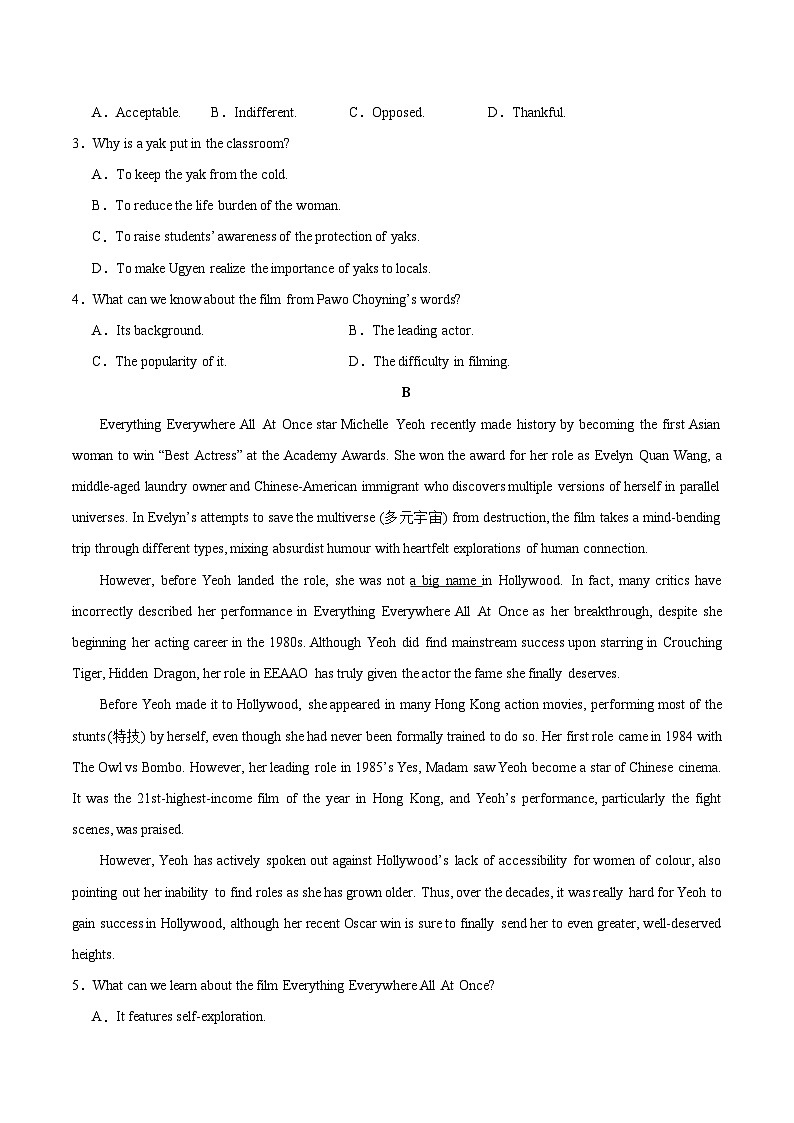 A．Acceptable.　　B．Indifferent.　　C．Opposed.　　D．Thankful.

3．Why is a yak put in the classroom?

A．To keep the yak from the cold.

B．To reduce the life burden of the woman.

C．To raise students' awareness of the protection of yaks.

D．To make Ugyen realize the importance of yaks to locals.

4．What can we know about the film from Pawo Choyning's words?

A．Its background.　　B．The leading actor.

C．The popularity of it.　　D．The difficulty in filming.

B

Everything Everywhere All At Once star Michelle Yeoh recently made history by becoming the first Asian woman to win "Best Actress" at the Academy Awards. She won the award for her role as Evelyn Quan Wang, a middle-aged laundry owner and Chinese-American immigrant who discovers multiple versions of herself in parallel universes. In Evelyn's attempts to save the multiverse (多元宇宙) from destruction, the film takes a mind-bending trip through different types, mixing absurdist humour with heartfelt explorations of human connection.

However, before Yeoh landed the role, she was not a big name in Hollywood. In fact, many critics have incorrectly described her performance in Everything Everywhere All At Once as her breakthrough, despite she beginning her acting career in the 1980s. Although Yeoh did find mainstream success upon starring in Crouching Tiger, Hidden Dragon, her role in EEAAO has truly given the actor the fame she finally deserves.

Before Yeoh made it to Hollywood, she appeared in many Hong Kong action movies, performing most of the stunts(特技) by herself, even though she had never been formally trained to do so. Her first role came in 1984 with The Owl vs Bombo. However, her leading role in 1985's Yes, Madam saw Yeoh become a star of Chinese cinema. It was the 21st-highest-income film of the year in Hong Kong, and Yeoh's performance, particularly the fight scenes, was praised.

However, Yeoh has actively spoken out against Hollywood's lack of accessibility for women of colour, also pointing out her inability to find roles as she has grown older. Thus, over the decades, it was really hard for Yeoh to gain success in Hollywood, although her recent Oscar win is sure to finally send her to even greater, well-deserved heights.

5．What can we learn about the film Everything Everywhere All At Once?

A．It features self-exploration.